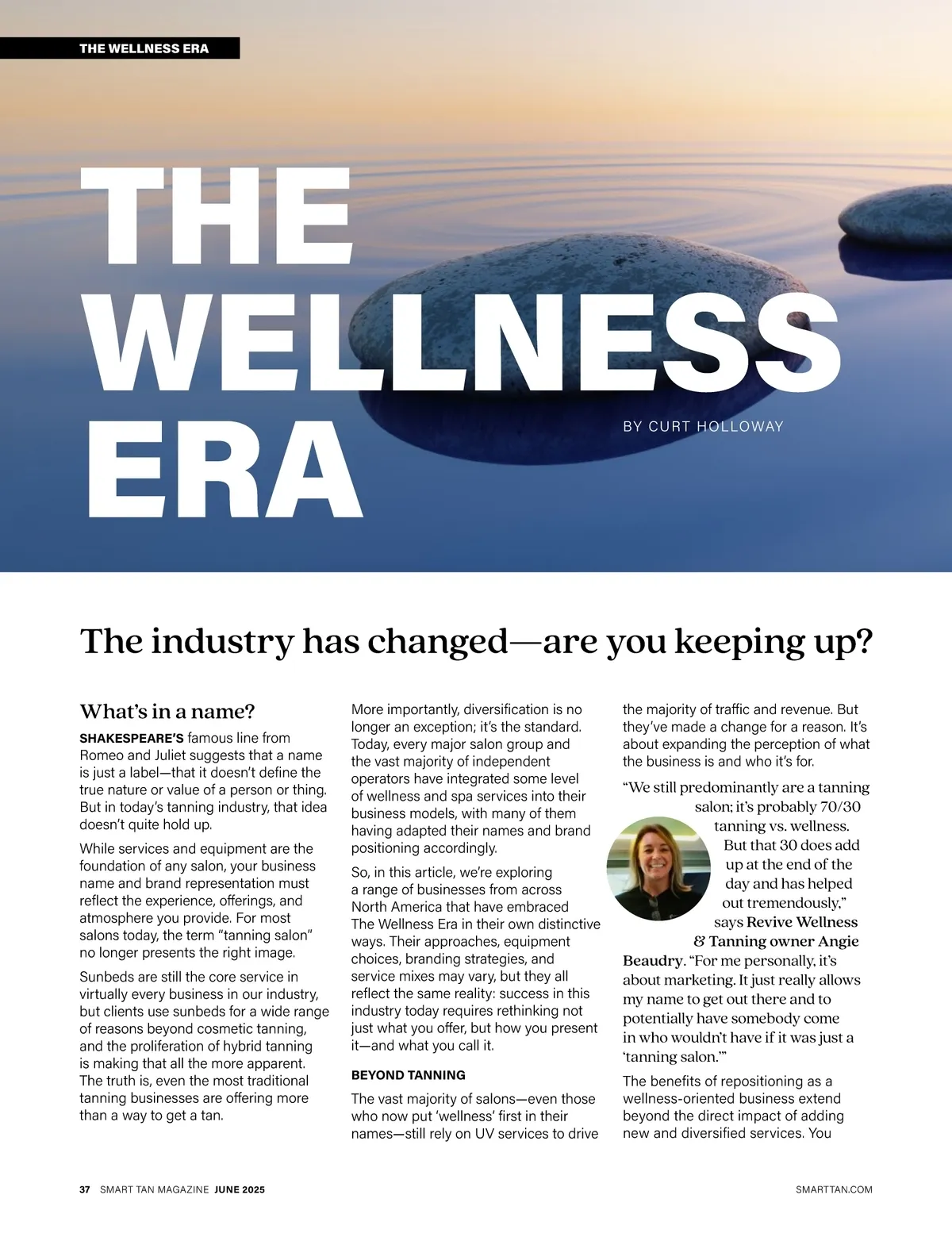 THE WELLNESS ERA

THE WELLNESS ERA

BY CURT HOLLOWAY

The industry has changed—are you keeping up?

What's in a name?

SHAKESPEARE'S famous line from Romeo and Juliet suggests that a name is just a label—that it doesn't define the true nature or value of a person or thing. But in today's tanning industry, that idea doesn't quite hold up.

While services and equipment are the foundation of any salon, your business name and brand representation must reflect the experience, offerings, and atmosphere you provide. For most salons today, the term "tanning salon" no longer presents the right image.

Sunbeds are still the core service in virtually every business in our industry, but clients use sunbeds for a wide range of reasons beyond cosmetic tanning, and the proliferation of hybrid tanning is making that all the more apparent. The truth is, even the most traditional tanning businesses are offering more than a way to get a tan.

More importantly, diversification is no longer an exception; it's the standard. Today, every major salon group and the vast majority of independent operators have integrated some level of wellness and spa services into their business models, with many of them having adapted their names and brand positioning accordingly.

So, in this article, we're exploring a range of businesses from across North America that have embraced The Wellness Era in their own distinctive ways. Their approaches, equipment choices, branding strategies, and service mixes may vary, but they all reflect the same reality: success in this industry today requires rethinking not just what you offer, but how you present it—and what you call it.

BEYOND TANNING

The vast majority of salons—even those who now put 'wellness' first in their names—still rely on UV services to drive the majority of traffic and revenue. But they've made a change for a reason. It's about expanding the perception of what the business is and who it's for.

"We still predominantly are a tanning salon; it's probably 70/30 tanning vs. wellness. But that 30 does add up at the end of the day and has helped out tremendously," says Revive Wellness & Tanning owner Angie Beaudry. "For me personally, it's about marketing. It just really allows my name to get out there and to potentially have somebody come in who wouldn't have if it was just a 'tanning salon.'"

The benefits of repositioning as a wellness-oriented business extend beyond the direct impact of adding new and diversified services. You

37 SMART TAN MAGAZINE JUNE 2025

SMARTTAN.COM